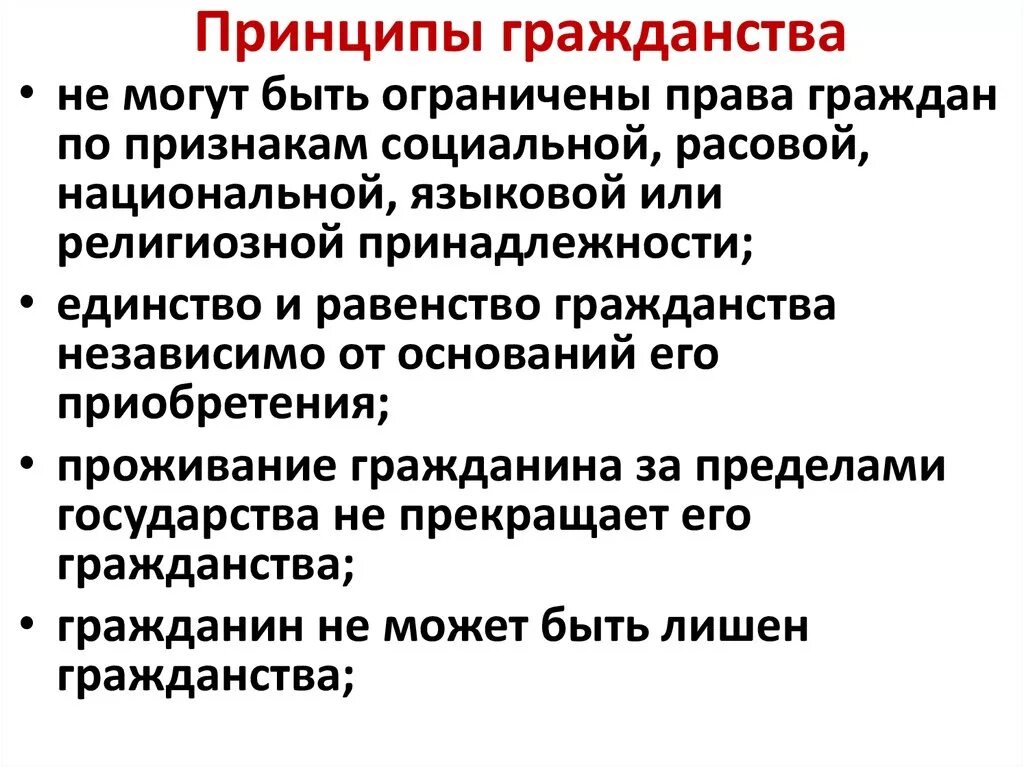 Принципы гражданства

• не могут быть ограничены права граждан по признакам социальной, расовой, национальной, языковой или религиозной принадлежности;

• единство и равенство гражданства независимо от оснований его приобретения;

• проживание гражданина за пределами государства не прекращает его гражданства;

• гражданин не может быть лишен гражданства;